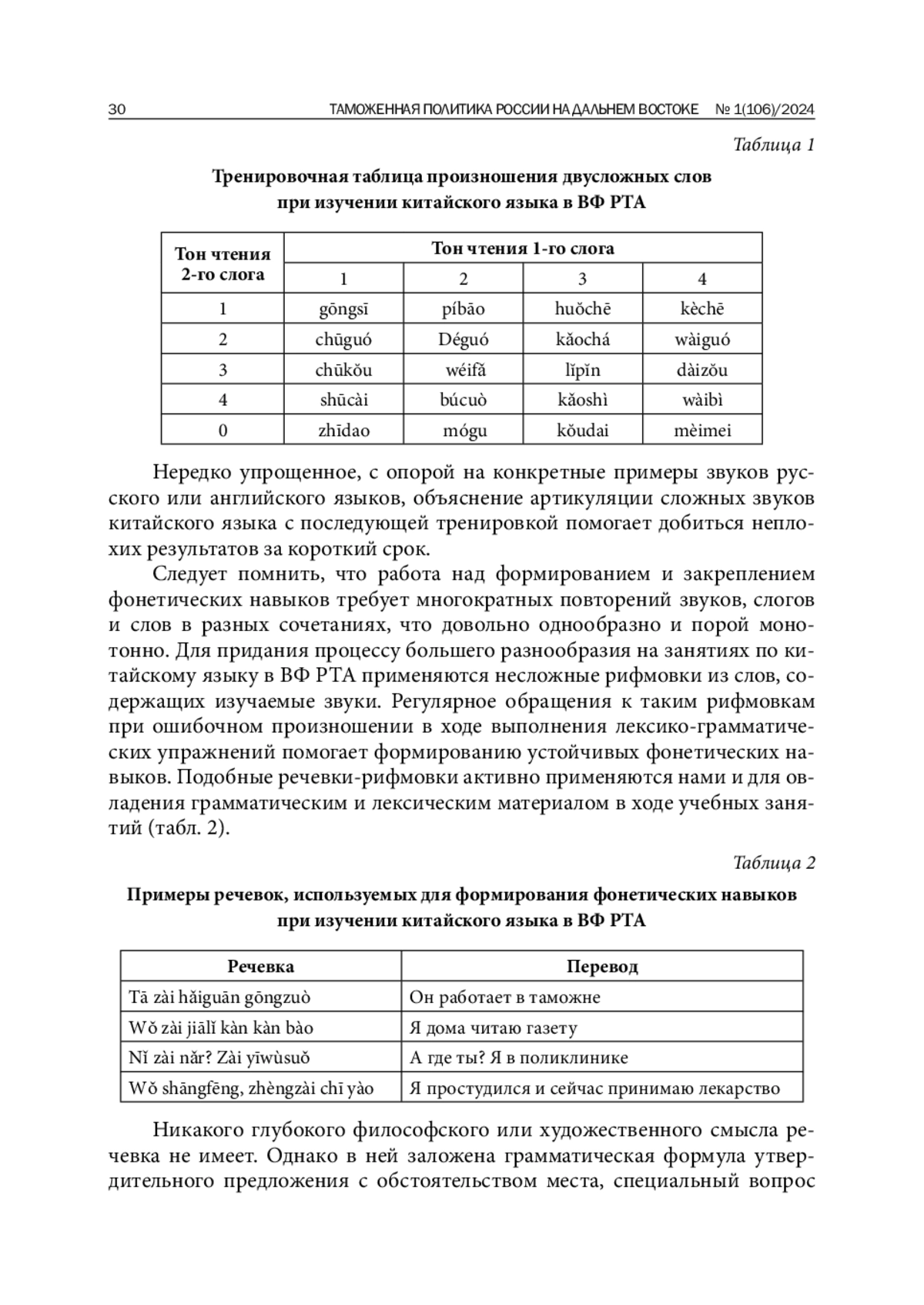 30 ТАМОЖЕННАЯ ПОЛИТИКА РОССИИ НА ДАЛЬНЕМ ВОСТОКЕ № 1(106)/2024

Таблица 1

Тренировочная таблица произношения двусложных слов при изучении китайского языка в ВФ РТА

| Тон чтения 2-го слога | Тон чтения 1-го слога | | | |
|---|---|---|---|---|
| | 1 | 2 | 3 | 4 |
| 1 | gōngsī | píbāo | huǒchē | kèchē |
| 2 | chūguó | Déguó | kǎochá | wàiguó |
| 3 | chūkǒu | wéifǎ | lǐpǐn | dàizǒu |
| 4 | shūcài | búcuò | kǎoshì | wàibì |
| 0 | zhīdao | mógu | kǒudai | mèimei |

Нередко упрощенное, с опорой на конкретные примеры звуков русского или английского языков, объяснение артикуляции сложных звуков китайского языка с последующей тренировкой помогает добиться неплохих результатов за короткий срок.

Следует помнить, что работа над формированием и закреплением фонетических навыков требует многократных повторений звуков, слогов и слов в разных сочетаниях, что довольно однообразно и порой монотонно. Для придания процессу большего разнообразия на занятиях по китайскому языку в ВФ РТА применяются несложные рифмовки из слов, содержащих изучаемые звуки. Регулярное обращения к таким рифмовкам при ошибочном произношении в ходе выполнения лексико-грамматических упражнений помогает формированию устойчивых фонетических навыков. Подобные речевки-рифмовки активно применяются нами и для овладения грамматическим и лексическим материалом в ходе учебных занятий (табл. 2).

Таблица 2

Примеры речевок, используемых для формирования фонетических навыков при изучении китайского языка в ВФ РТА

| Речевка | Перевод |
|---|---|
| Tā zài hǎiguān gōngzuò | Он работает в таможне |
| Wǒ zài jiālǐ kàn kàn bào | Я дома читаю газету |
| Nǐ zài nǎr? Zài yīwùsuǒ | А где ты? Я в поликлинике |
| Wǒ shāngfēng, zhèngzài chī yào | Я простудился и сейчас принимаю лекарство |

Никакого глубокого философского или художественного смысла речевка не имеет. Однако в ней заложена грамматическая формула утвердительного предложения с обстоятельством места, специальный вопрос